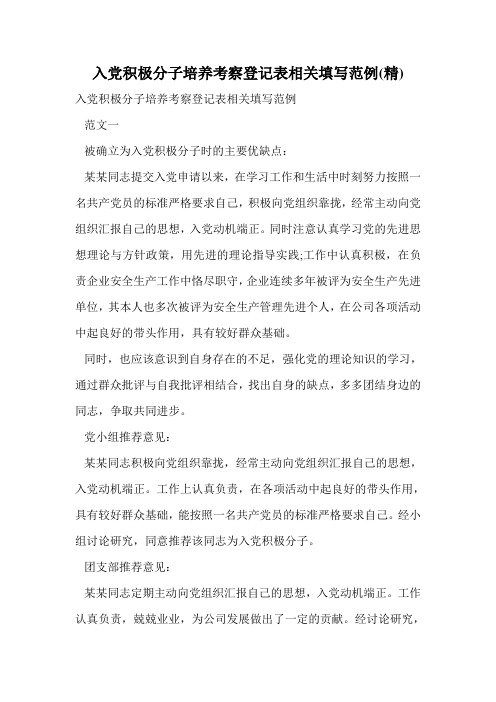 入党积极分子培养考察登记表相关填写范例(精)

入党积极分子培养考察登记表相关填写范例

范文一

被确立为入党积极分子时的主要优缺点:

某某同志提交入党申请以来，在学习工作和生活中时刻努力按照一名共产党员的标准严格要求自己，积极向党组织靠拢，经常主动向党组织汇报自己的思想，入党动机端正。同时注意认真学习党的先进思想理论与方针政策，用先进的理论指导实践;工作中认真积极，在负责企业安全生产工作中恪尽职守，企业连续多年被评为安全生产先进单位，其本人也多次被评为安全生产管理先进个人，在公司各项活动中起良好的带头作用，具有较好群众基础。

同时，也应该意识到自身存在的不足，强化党的理论知识的学习，通过群众批评与自我批评相结合，找出自身的缺点，多多团结身边的同志，争取共同进步。

党小组推荐意见:

某某同志积极向党组织靠拢，经常主动向党组织汇报自己的思想，入党动机端正。工作上认真负责，在各项活动中起良好的带头作用，具有较好群众基础，能按照一名共产党员的标准严格要求自己。经小组讨论研究，同意推荐该同志为入党积极分子。

团支部推荐意见:

某某同志定期主动向党组织汇报自己的思想，入党动机端正。工作认真负责，兢兢业业，为公司发展做出了一定的贡献。经讨论研究，